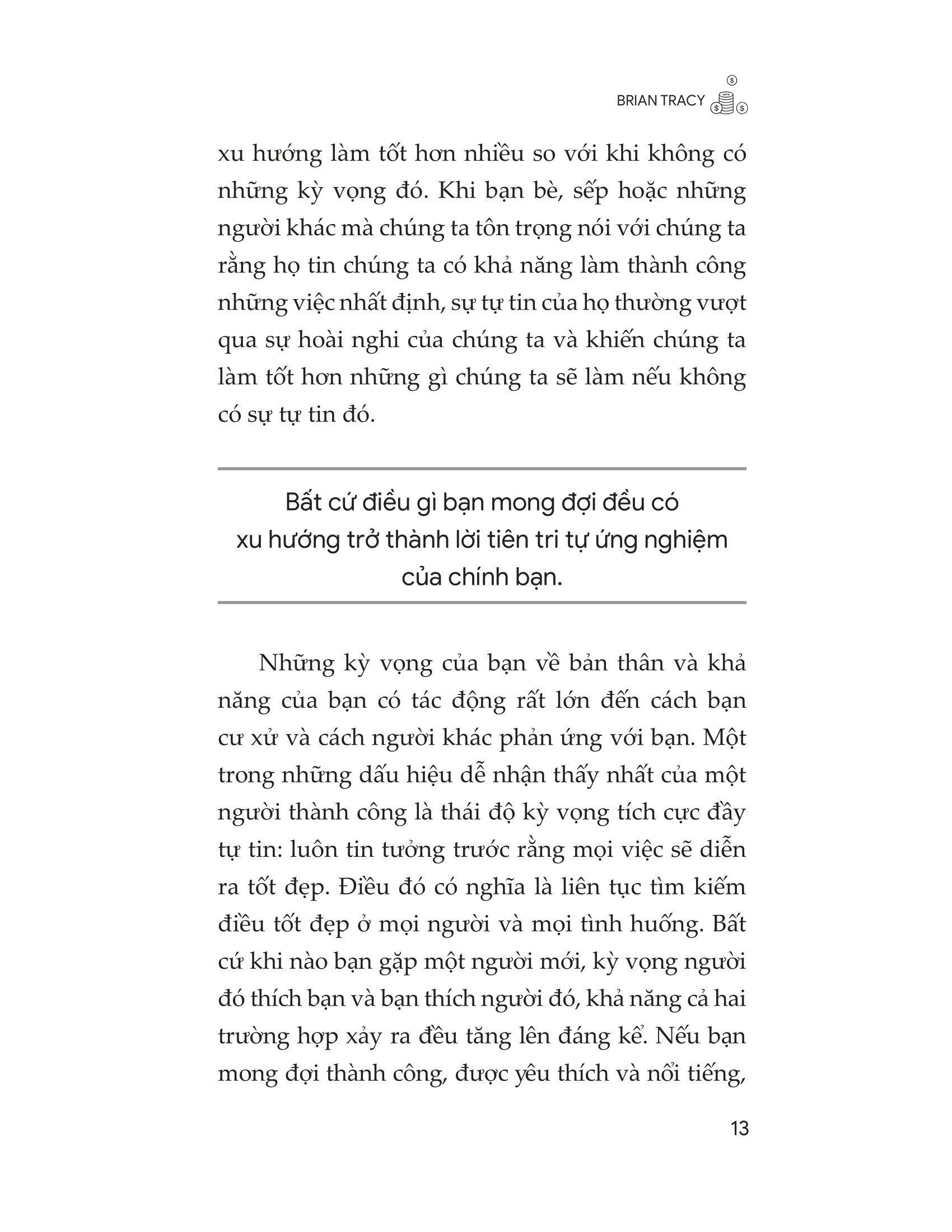 BRIAN TRACY

xu hướng làm tốt hơn nhiều so với khi không có những kỳ vọng đó. Khi bạn bè, sếp hoặc những người khác mà chúng ta tôn trọng nói với chúng ta rằng họ tin chúng ta có khả năng làm thành công những việc nhất định, sự tự tin của họ thường vượt qua sự hoài nghi của chúng ta và khiến chúng ta làm tốt hơn những gì chúng ta sẽ làm nếu không có sự tự tin đó.

Bất cứ điều gì bạn mong đợi đều có xu hướng trở thành lời tiên tri tự ứng nghiệm của chính bạn.

Những kỳ vọng của bạn về bản thân và khả năng của bạn có tác động rất lớn đến cách bạn cư xử và cách người khác phản ứng với bạn. Một trong những dấu hiệu dễ nhận thấy nhất của một người thành công là thái độ kỳ vọng tích cực đầy tự tin: luôn tin tưởng trước rằng mọi việc sẽ diễn ra tốt đẹp. Điều đó có nghĩa là liên tục tìm kiếm điều tốt đẹp ở mọi người và mọi tình huống. Bất cứ khi nào bạn gặp một người mới, kỳ vọng người đó thích bạn và bạn thích người đó, khả năng cả hai trường hợp xảy ra đều tăng lên đáng kể. Nếu bạn mong đợi thành công, được yêu thích và nổi tiếng,

13